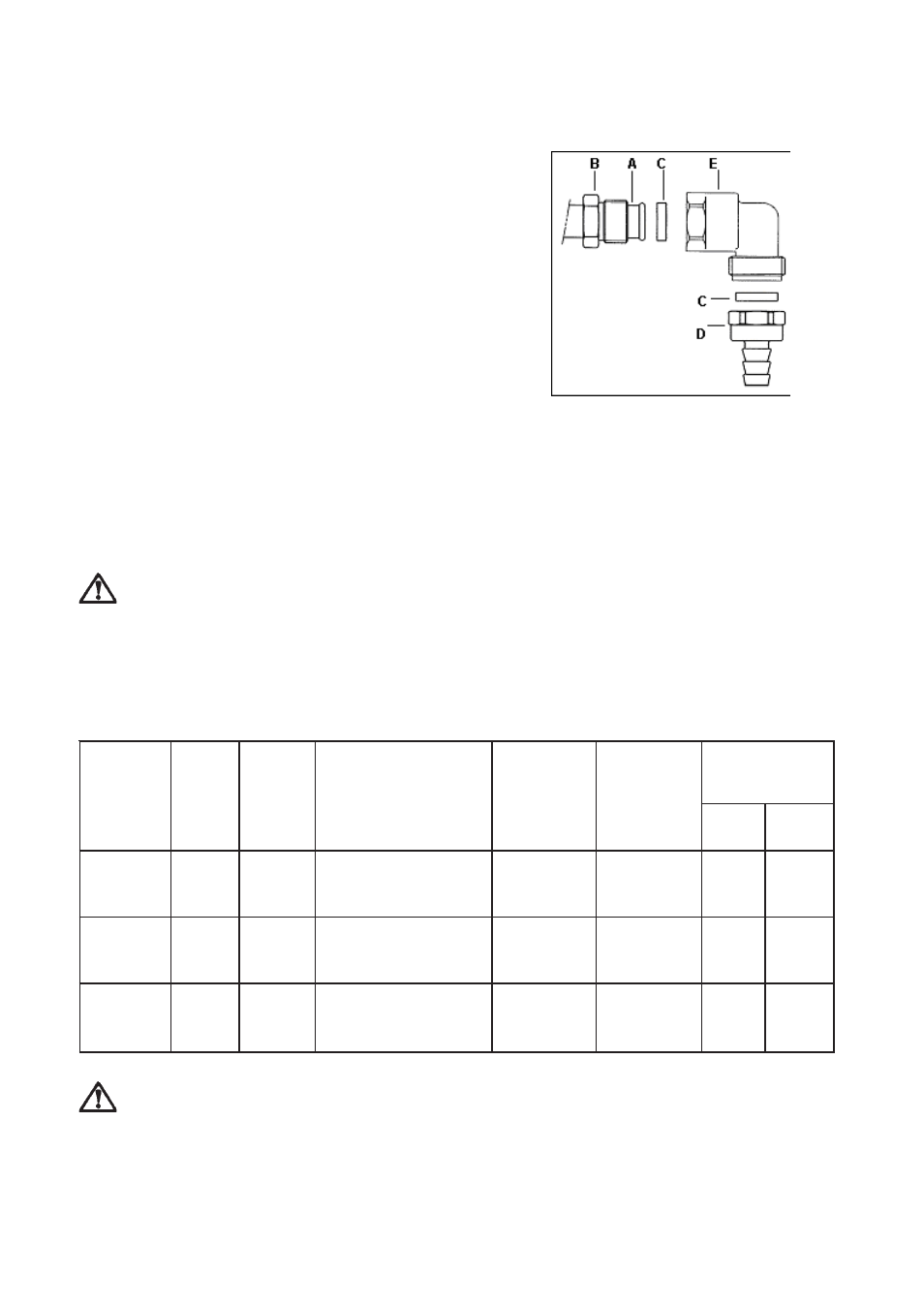 B A C E

C

D